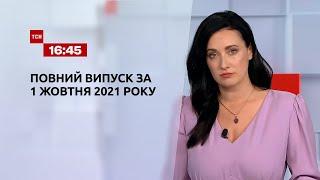 ТСН
16:45

ПОВНИЙ ВИПУСК ЗА
1 ЖОВТНЯ 2021 РОКУ